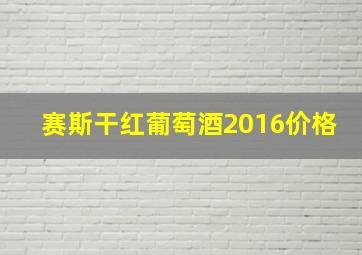 赛斯干红葡萄酒2016价格